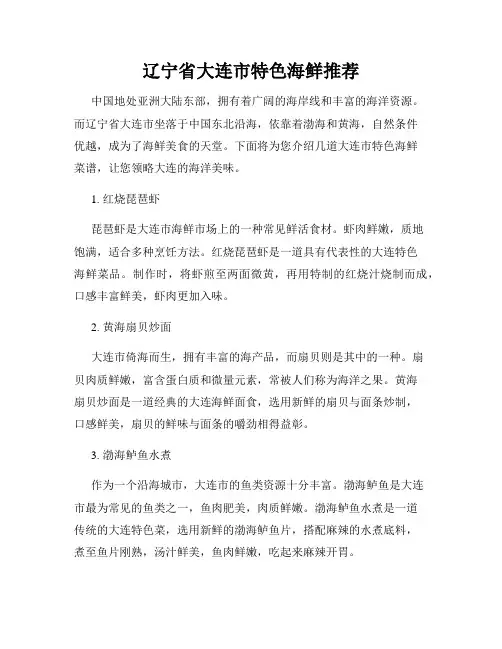 辽宁省大连市特色海鲜推荐

中国地处亚洲大陆东部，拥有着广阔的海岸线和丰富的海洋资源。而辽宁省大连市坐落于中国东北沿海，依靠着渤海和黄海，自然条件优越，成为了海鲜美食的天堂。下面将为您介绍几道大连市特色海鲜菜谱，让您领略大连的海洋美味。

1. 红烧琵琶虾

琵琶虾是大连市海鲜市场上的一种常见鲜活食材。虾肉鲜嫩，质地饱满，适合多种烹饪方法。红烧琵琶虾是一道具有代表性的大连特色海鲜菜品。制作时，将虾煎至两面微黄，再用特制的红烧汁烧制而成，口感丰富鲜美，虾肉更加入味。

2. 黄海扇贝炒面

大连市倚海而生，拥有丰富的海产品，而扇贝则是其中的一种。扇贝肉质鲜嫩，富含蛋白质和微量元素，常被人们称为海洋之果。黄海扇贝炒面是一道经典的大连海鲜面食，选用新鲜的扇贝与面条炒制，口感鲜美，扇贝的鲜味与面条的嚼劲相得益彰。

3. 渤海鲈鱼水煮

作为一个沿海城市，大连市的鱼类资源十分丰富。渤海鲈鱼是大连市最为常见的鱼类之一，鱼肉肥美，肉质鲜嫩。渤海鲈鱼水煮是一道传统的大连特色菜，选用新鲜的渤海鲈鱼片，搭配麻辣的水煮底料，煮至鱼片刚熟，汤汁鲜美，鱼肉鲜嫩，吃起来麻辣开胃。